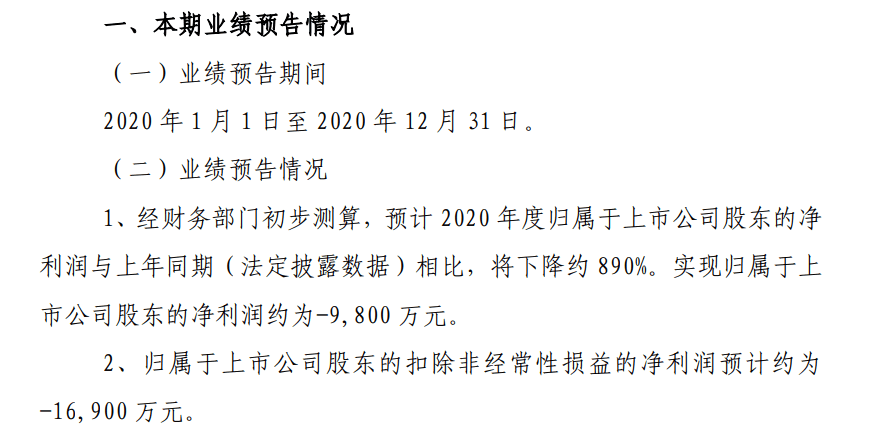 一、本期业绩预告情况

（一）业绩预告期间

2020 年 1 月 1 日至 2020 年 12 月 31 日。

（二）业绩预告情况

1、经财务部门初步测算，预计 2020 年度归属于上市公司股东的净利润与上年同期（法定披露数据）相比，将下降约 890%。实现归属于上市公司股东的净利润约为-9,800 万元。

2、归属于上市公司股东的扣除非经常性损益的净利润预计约为-16,900 万元。